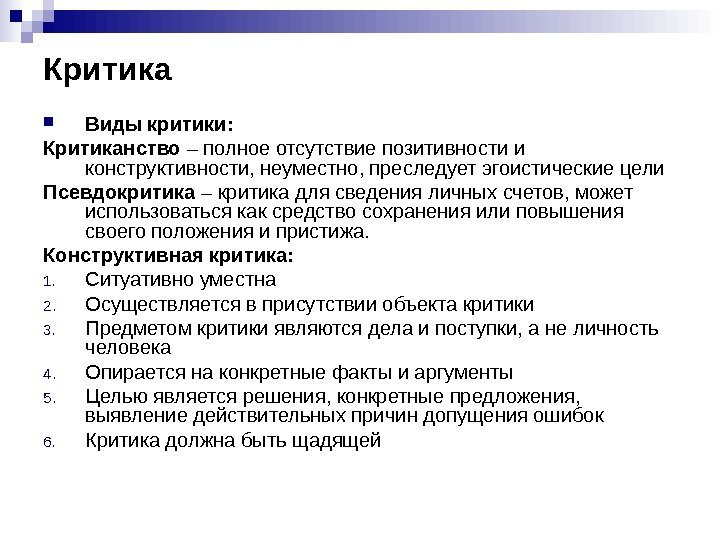 Критика

Виды критики:

Критиканство – полное отсутствие позитивности и конструктивности, неуместно, преследует эгоистические цели

Псевдокритика – критика для сведения личных счетов, может использоваться как средство сохранения или повышения своего положения и пристижа.

Конструктивная критика:

1. Ситуативно уместна
2. Осуществляется в присутствии объекта критики
3. Предметом критики являются дела и поступки, а не личность человека
4. Опирается на конкретные факты и аргументы
5. Целью является решения, конкретные предложения, выявление действительных причин допущения ошибок
6. Критика должна быть щадящей